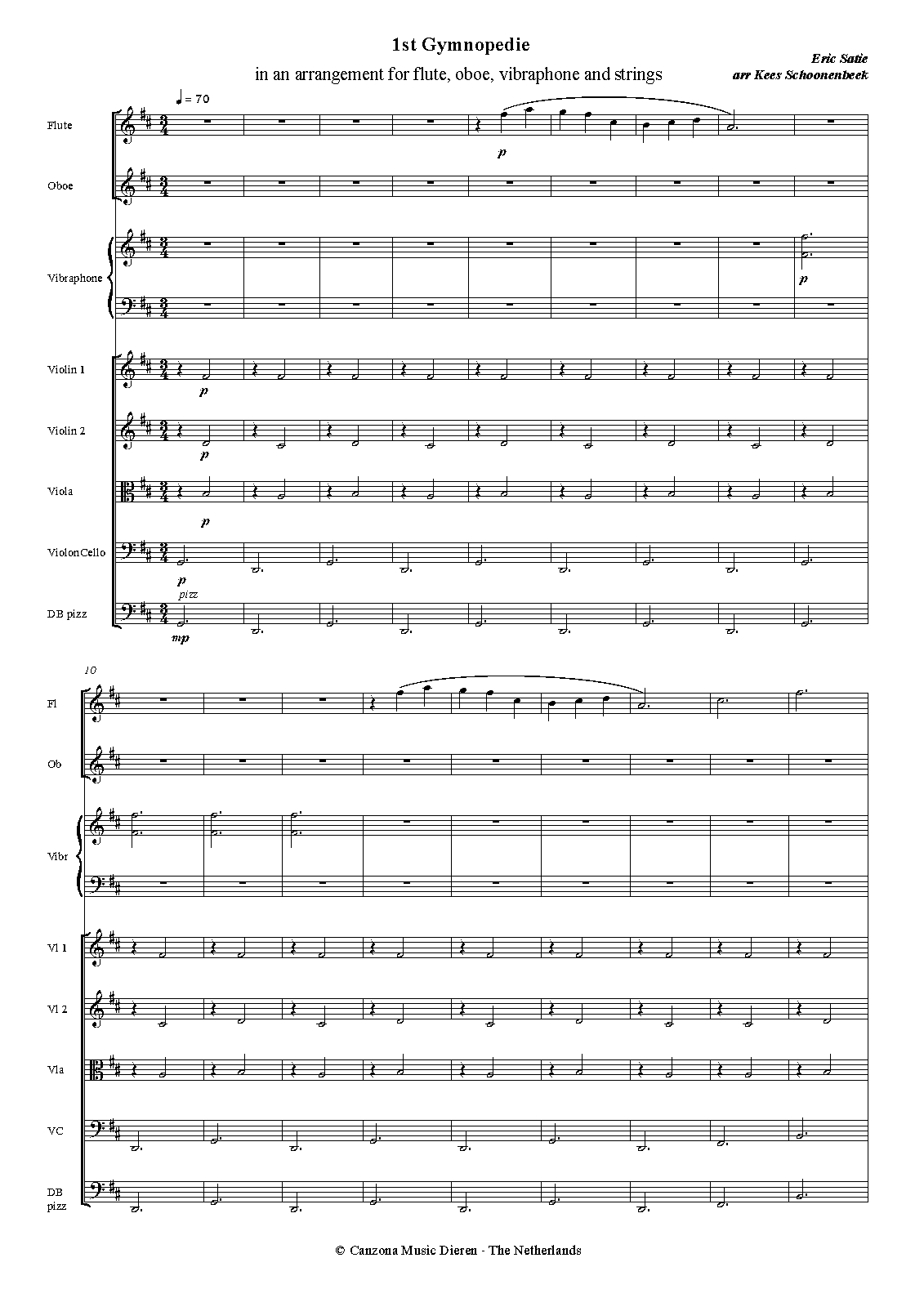 1st Gymnopedie

in an arrangement for flute, oboe, vibraphone and strings

Eric Satie
arr Kees Schoonenbeek

♩ = 70

Flute

p

Oboe

Vibraphone

p

Violin 1

p

Violin 2

p

Viola

p

ViolonCello

p

pizz

DB pizz

mp

10

Fl

Ob

Vibr

Vl 1

Vl 2

Vla

VC

DB pizz

© Canzona Music Dieren - The Netherlands